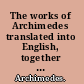 The works of Archimedes translated into English, together ...

Archimedes.